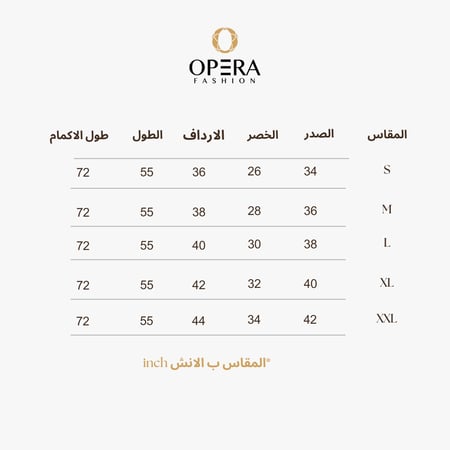 OPERA
FASHION

| المقاس | الصدر | الخصر | الارداف | الطول | طول الاكمام |
|---|---|---|---|---|---|
| S | 34 | 26 | 36 | 55 | 72 |
| M | 36 | 28 | 38 | 55 | 72 |
| L | 38 | 30 | 40 | 55 | 72 |
| XL | 40 | 32 | 42 | 55 | 72 |
| XXL | 42 | 34 | 44 | 55 | 72 |

*المقاس ب الانش inch